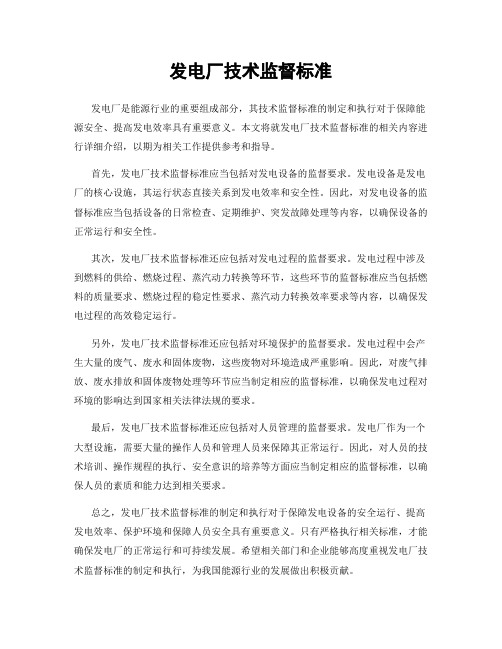 发电厂技术监督标准

发电厂是能源行业的重要组成部分，其技术监督标准的制定和执行对于保障能源安全、提高发电效率具有重要意义。本文将就发电厂技术监督标准的相关内容进行详细介绍，以期为相关工作提供参考和指导。

首先，发电厂技术监督标准应当包括对发电设备的监督要求。发电设备是发电厂的核心设施，其运行状态直接关系到发电效率和安全性。因此，对发电设备的监督标准应当包括设备的日常检查、定期维护、突发故障处理等内容，以确保设备的正常运行和安全性。

其次，发电厂技术监督标准还应包括对发电过程的监督要求。发电过程中涉及到燃料的供给、燃烧过程、蒸汽动力转换等环节，这些环节的监督标准应当包括燃料的质量要求、燃烧过程的稳定性要求、蒸汽动力转换效率要求等内容，以确保发电过程的高效稳定运行。

另外，发电厂技术监督标准还应包括对环境保护的监督要求。发电过程中会产生大量的废气、废水和固体废物，这些废物对环境造成严重影响。因此，对废气排放、废水排放和固体废物处理等环节应当制定相应的监督标准，以确保发电过程对环境的影响达到国家相关法律法规的要求。

最后，发电厂技术监督标准还应包括对人员管理的监督要求。发电厂作为一个大型设施，需要大量的操作人员和管理人员来保障其正常运行。因此，对人员的技术培训、操作规程的执行、安全意识的培养等方面应当制定相应的监督标准，以确保人员的素质和能力达到相关要求。

总之，发电厂技术监督标准的制定和执行对于保障发电设备的安全运行、提高发电效率、保护环境和保障人员安全具有重要意义。只有严格执行相关标准，才能确保发电厂的正常运行和可持续发展。希望相关部门和企业能够高度重视发电厂技术监督标准的制定和执行，为我国能源行业的发展做出积极贡献。